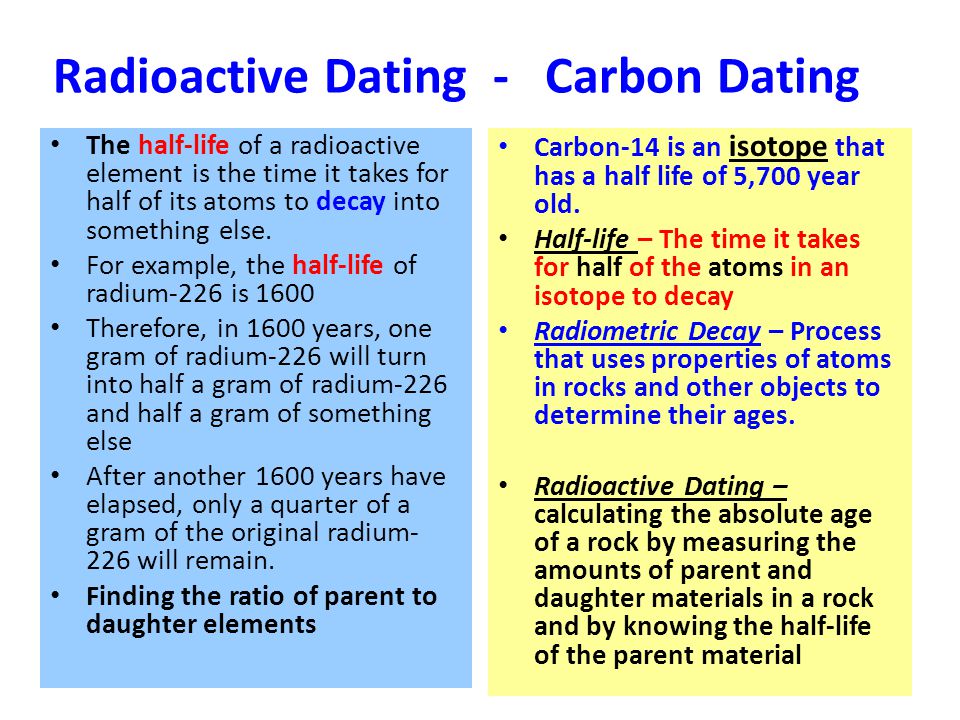 Radioactive Dating - Carbon Dating

• The half-life of a radioactive element is the time it takes for half of its atoms to decay into something else.
• For example, the half-life of radium-226 is 1600
• Therefore, in 1600 years, one gram of radium-226 will turn into half a gram of radium-226 and half a gram of something else
• After another 1600 years have elapsed, only a quarter of a gram of the original radium-226 will remain.
• Finding the ratio of parent to daughter elements

• Carbon-14 is an isotope that has a half life of 5,700 year old.
• Half-life – The time it takes for half of the atoms in an isotope to decay
• Radiometric Decay – Process that uses properties of atoms in rocks and other objects to determine their ages.
• Radioactive Dating – calculating the absolute age of a rock by measuring the amounts of parent and daughter materials in a rock and by knowing the half-life of the parent material